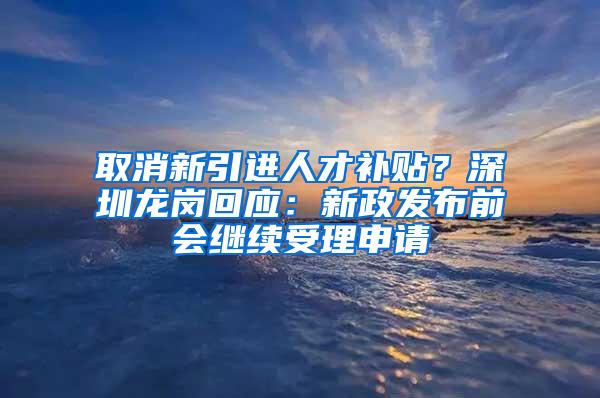 取消新引进人才补贴？深圳龙岗回应：新政发布前会继续受理申请